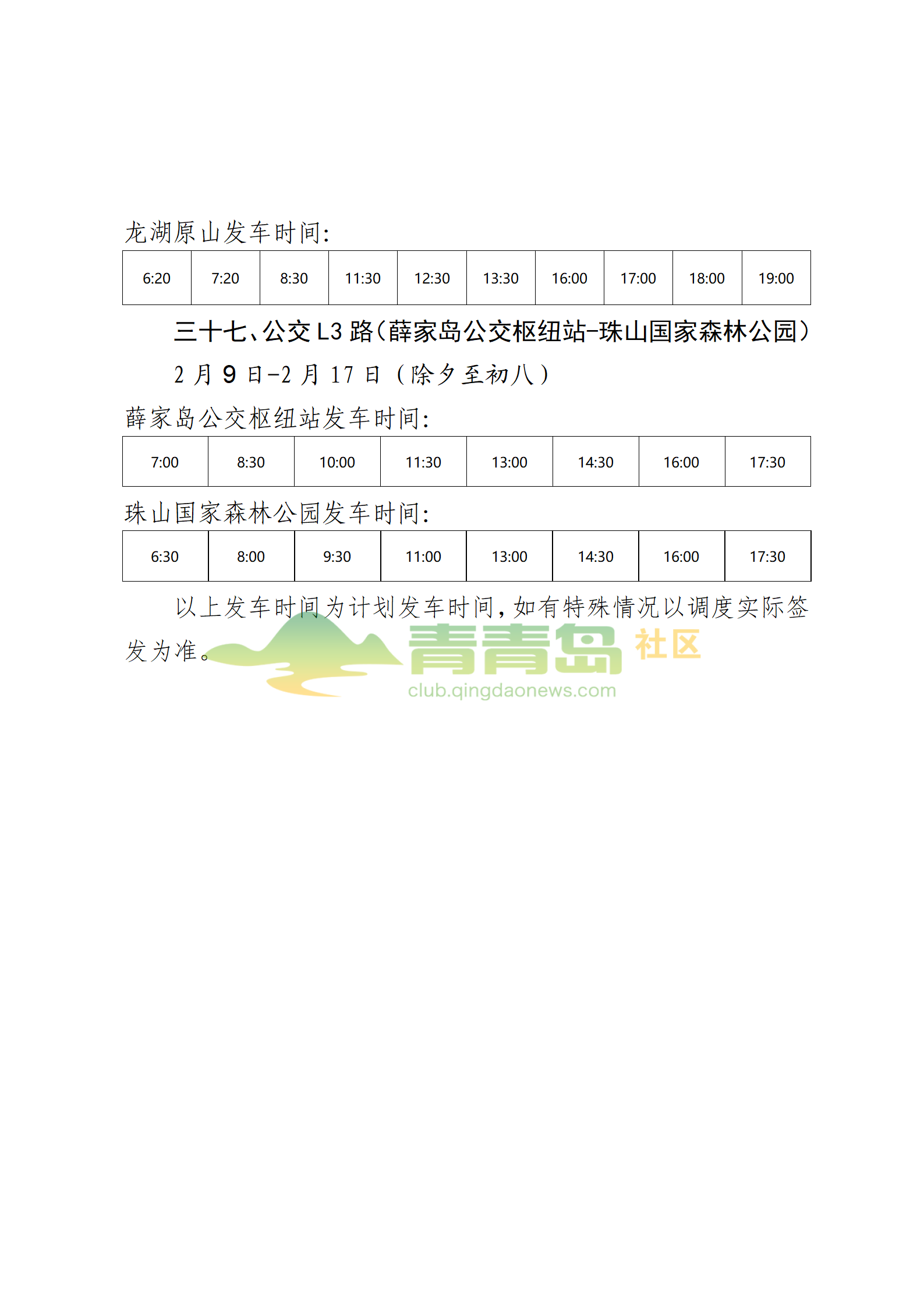 龙湖原山发车时间:

| 6:20 | 7:20 | 8:30 | 11:30 | 12:30 | 13:30 | 16:00 | 17:00 | 18:00 | 19:00 |
|---|---|---|---|---|---|---|---|---|---|

三十七、公交 L3 路(薛家岛公交枢纽站-珠山国家森林公园)

2 月 9 日-2 月 17 日(除夕至初八)

薛家岛公交枢纽站发车时间:

| 7:00 | 8:30 | 10:00 | 11:30 | 13:00 | 14:30 | 16:00 | 17:30 |
|---|---|---|---|---|---|---|---|

珠山国家森林公园发车时间:

| 6:30 | 8:00 | 9:30 | 11:00 | 13:00 | 14:30 | 16:00 | 17:30 |
|---|---|---|---|---|---|---|---|

以上发车时间为计划发车时间,如有特殊情况以调度实际签发为准。

青青岛 社区
club.qingdaonews.com